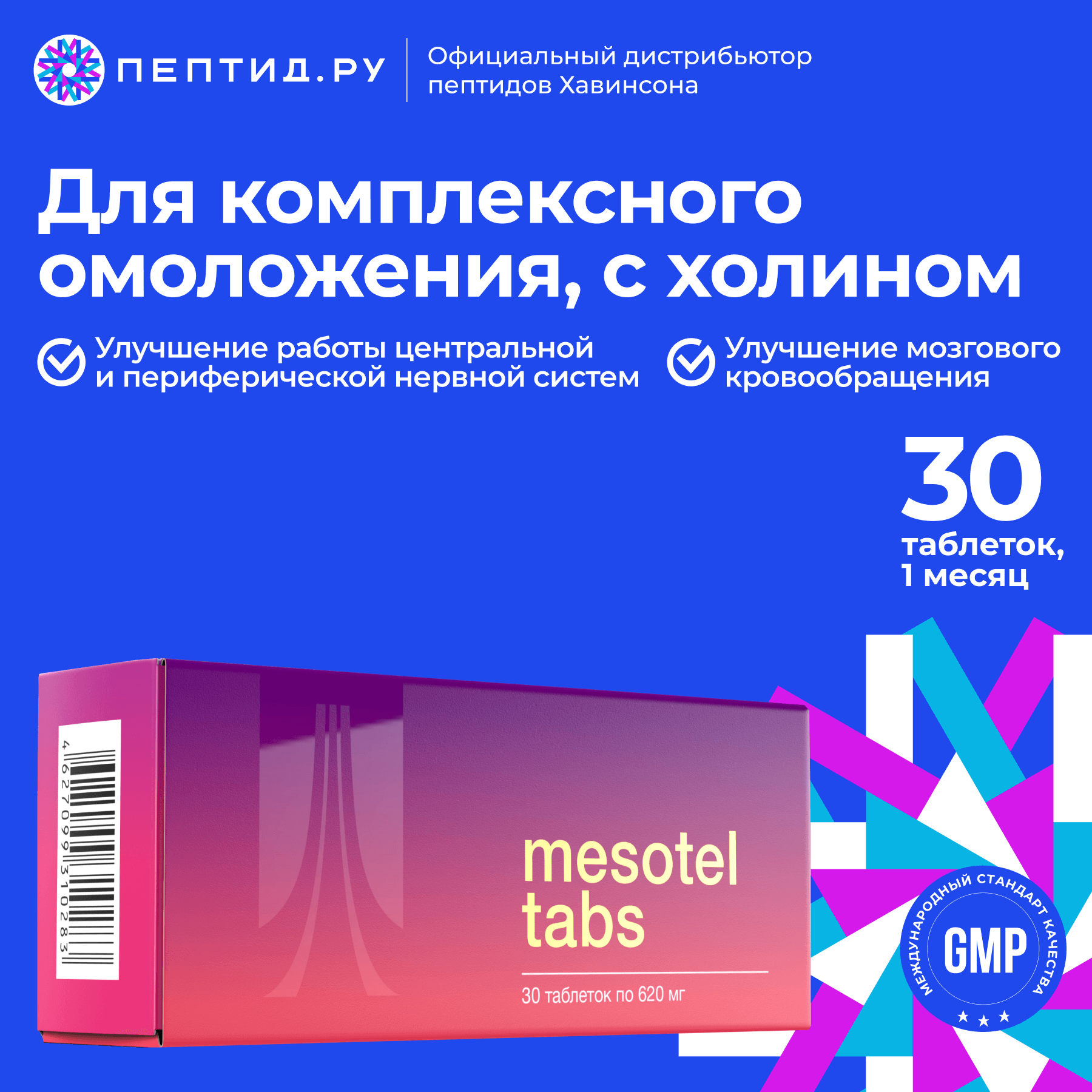 ПЕПТИД.РУ

Официальный дистрибьютор пептидов Хавинсона

Для комплексного омоложения, с холином

Улучшение работы центральной и периферической нервной систем

Улучшение мозгового кровообращения

30 таблеток, 1 месяц

4 627099 310283

mesotel tabs

30 таблеток по 620 мг

МЕЖДУНАРОДНЫЙ СТАНДАРТ КАЧЕСТВА

GMP